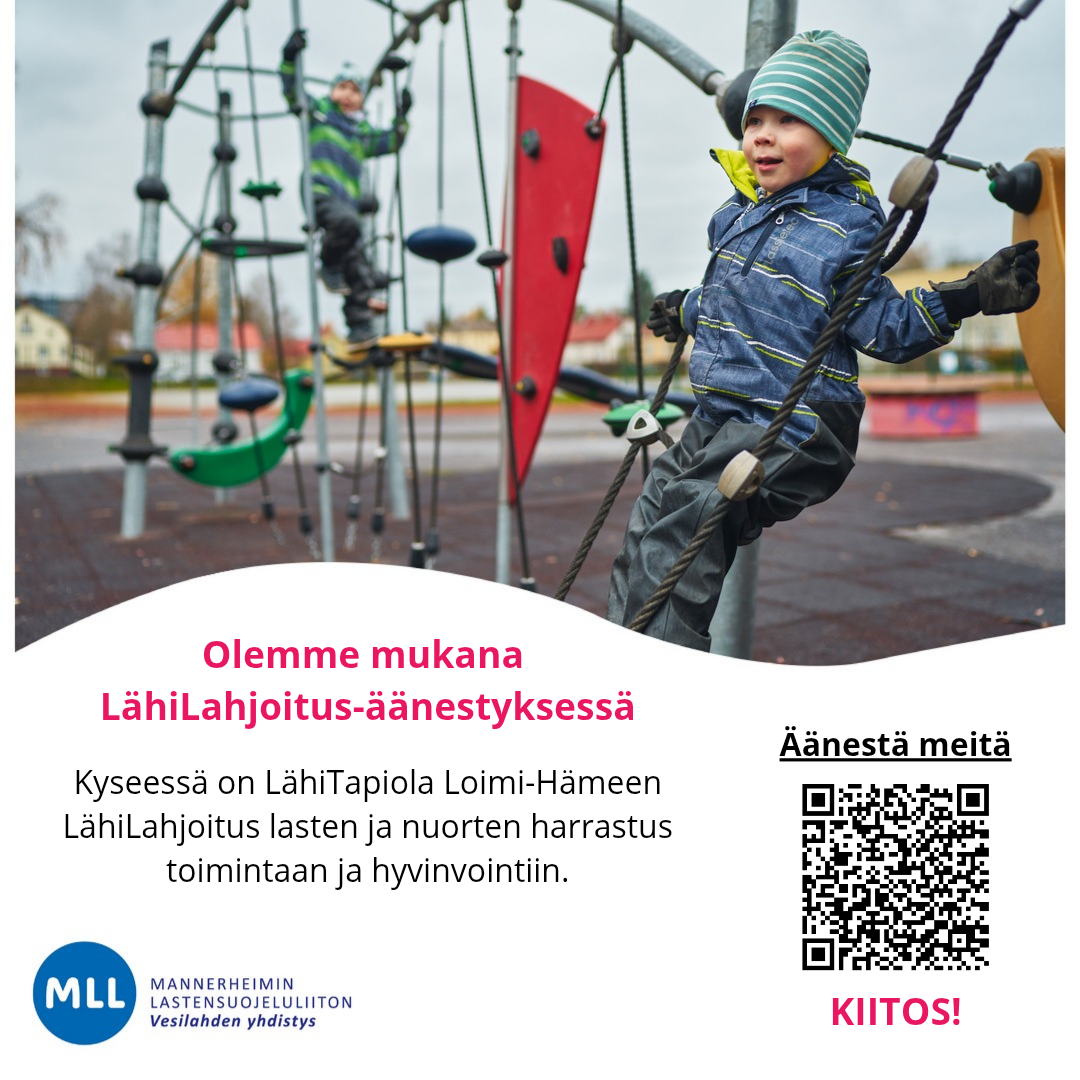 Olemme mukana LähiLahjoitus-äänestyksessä

Kyseessä on LähiTapiola Loimi-Hämeen LähiLahjoitus lasten ja nuorten harrastus toimintaan ja hyvinvointiin.

Äänestä meitä

KIITOS!

MLL
MANNERHEIMIN LASTENSUOJELULIITON
Vesilahden yhdistys